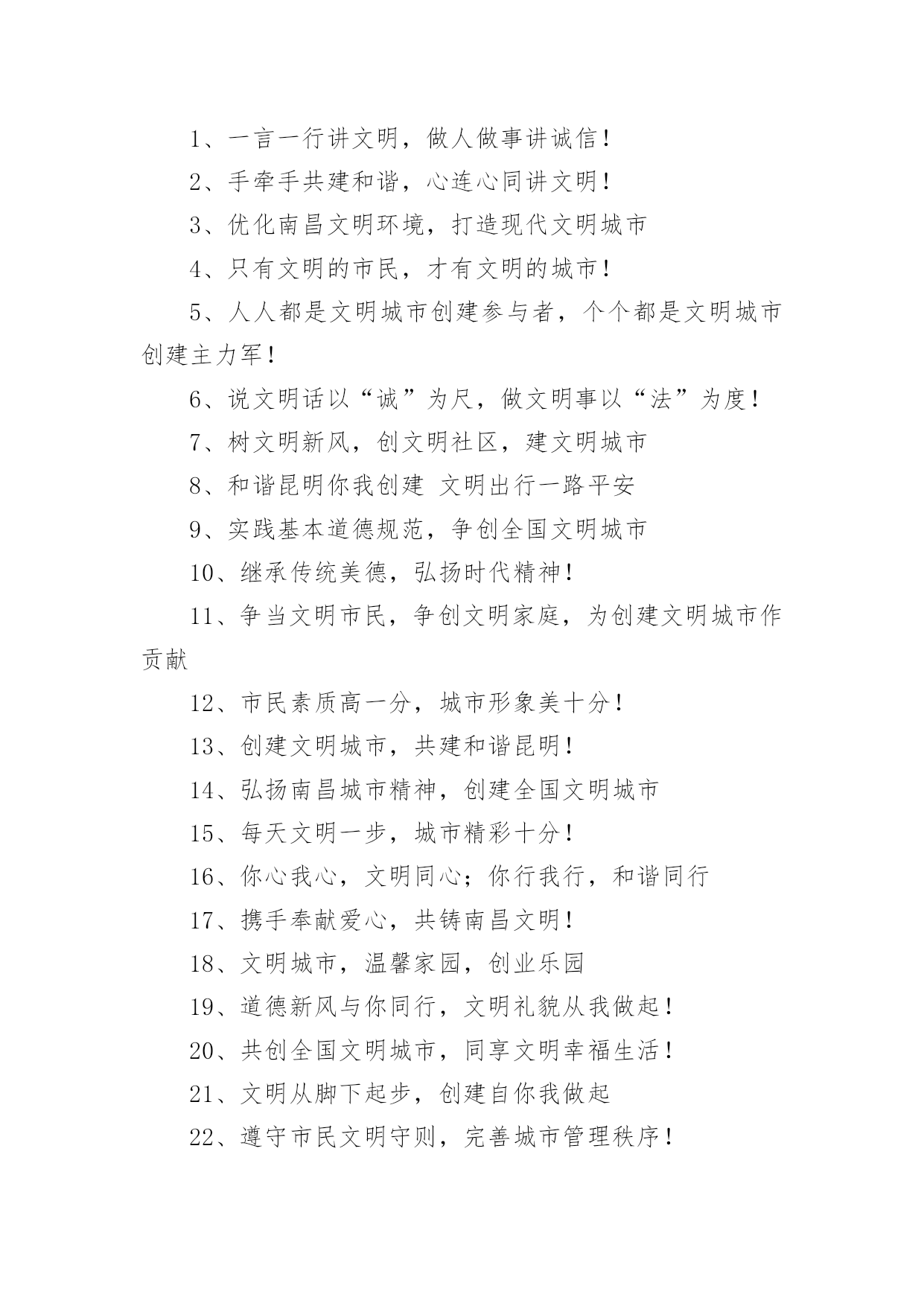 1、一言一行讲文明，做人做事讲诚信！

2、手牵手共建和谐，心连心同讲文明！

3、优化南昌文明环境，打造现代文明城市

4、只有文明的市民，才有文明的城市！

5、人人都是文明城市创建参与者，个个都是文明城市创建主力军！

6、说文明话以“诚”为尺，做文明事以“法”为度！

7、树文明新风，创文明社区，建文明城市

8、和谐昆明你我创建 文明出行一路平安

9、实践基本道德规范，争创全国文明城市

10、继承传统美德，弘扬时代精神！

11、争当文明市民，争创文明家庭，为创建文明城市作贡献

12、市民素质高一分，城市形象美十分！

13、创建文明城市，共建和谐昆明！

14、弘扬南昌城市精神，创建全国文明城市

15、每天文明一步，城市精彩十分！

16、你心我心，文明同心；你行我行，和谐同行

17、携手奉献爱心，共铸南昌文明！

18、文明城市，温馨家园，创业乐园

19、道德新风与你同行，文明礼貌从我做起！

20、共创全国文明城市，同享文明幸福生活！

21、文明从脚下起步，创建自你我做起

22、遵守市民文明守则，完善城市管理秩序！